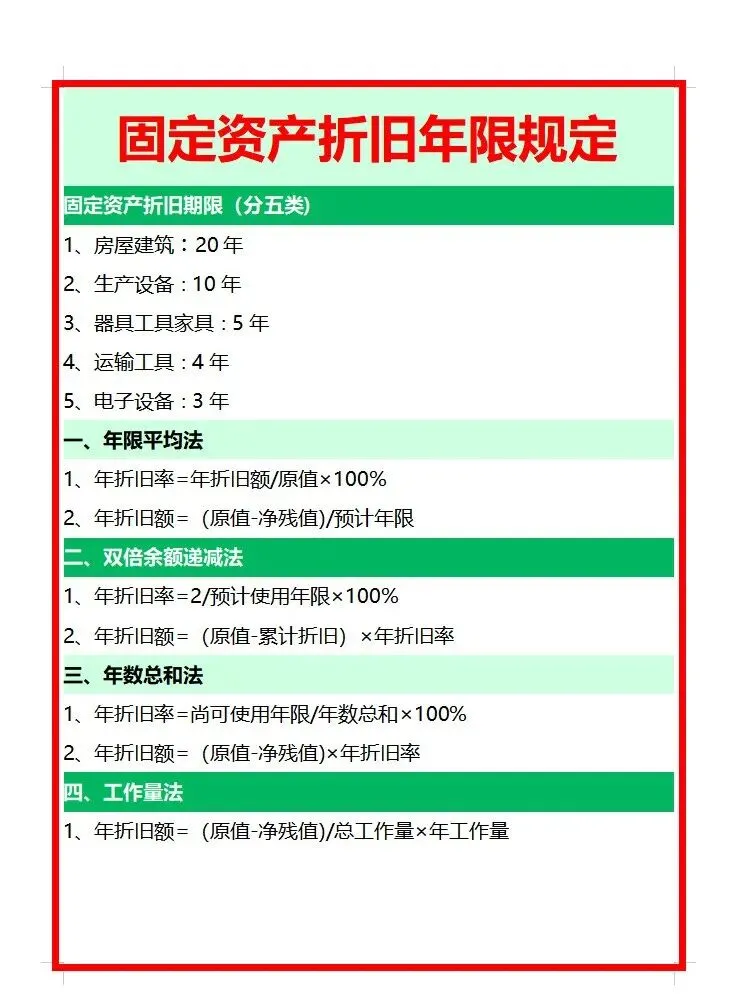 固定资产折旧年限规定

固定资产折旧期限（分五类）

1、房屋建筑：20 年

2、生产设备：10 年

3、器具工具家具：5 年

4、运输工具：4 年

5、电子设备：3 年

一、年限平均法

1、年折旧率=年折旧额/原值×100%

2、年折旧额=（原值-净残值)/预计年限

二、双倍余额递减法

1、年折旧率=2/预计使用年限×100%

2、年折旧额=（原值-累计折旧）×年折旧率

三、年数总和法

1、年折旧率=尚可使用年限/年数总和×100%

2、年折旧额=（原值-净残值)×年折旧率

四、工作量法

1、年折旧额=（原值-净残值)/总工作量×年工作量